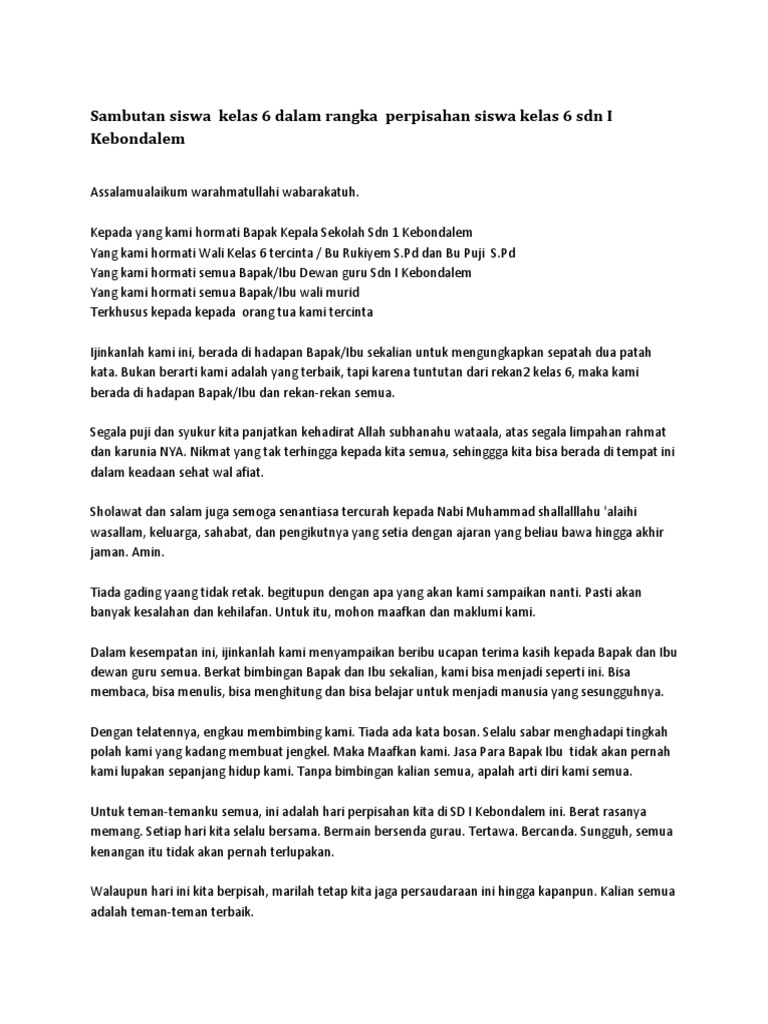 Sambutan siswa kelas 6 dalam rangka perpisahan siswa kelas 6 sdn I Kebondalem

Assalamualaikum warahmatullahi wabarakatuh.

Kepada yang kami hormati Bapak Kepala Sekolah Sdn 1 Kebondalem
Yang kami hormati Wali Kelas 6 tercinta / Bu Rukiyem S.Pd dan Bu Puji S.Pd
Yang kami hormati semua Bapak/Ibu Dewan guru Sdn I Kebondalem
Yang kami hormati semua Bapak/Ibu wali murid
Terkhusus kepada kepada orang tua kami tercinta

Ijinkanlah kami ini, berada di hadapan Bapak/Ibu sekalian untuk mengungkapkan sepatah dua patah kata. Bukan berarti kami adalah yang terbaik, tapi karena tuntutan dari rekan2 kelas 6, maka kami berada di hadapan Bapak/Ibu dan rekan-rekan semua.

Segala puji dan syukur kita panjatkan kehadirat Allah subhanahu wataala, atas segala limpahan rahmat dan karunia NYA. Nikmat yang tak terhingga kepada kita semua, sehinggga kita bisa berada di tempat ini dalam keadaan sehat wal afiat.

Sholawat dan salam juga semoga senantiasa tercurah kepada Nabi Muhammad shallalllahu 'alaihi wasallam, keluarga, sahabat, dan pengikutnya yang setia dengan ajaran yang beliau bawa hingga akhir jaman. Amin.

Tiada gading yaang tidak retak. begitupun dengan apa yang akan kami sampaikan nanti. Pasti akan banyak kesalahan dan kehilafan. Untuk itu, mohon maafkan dan maklumi kami.

Dalam kesempatan ini, ijinkanlah kami menyampaikan beribu ucapan terima kasih kepada Bapak dan Ibu dewan guru semua. Berkat bimbingan Bapak dan Ibu sekalian, kami bisa menjadi seperti ini. Bisa membaca, bisa menulis, bisa menghitung dan bisa belajar untuk menjadi manusia yang sesungguhnya.

Dengan telatennya, engkau membimbing kami. Tiada ada kata bosan. Selalu sabar menghadapi tingkah polah kami yang kadang membuat jengkel. Maka Maafkan kami. Jasa Para Bapak Ibu tidak akan pernah kami lupakan sepanjang hidup kami. Tanpa bimbingan kalian semua, apalah arti diri kami semua.

Untuk teman-temanku semua, ini adalah hari perpisahan kita di SD I Kebondalem ini. Berat rasanya memang. Setiap hari kita selalu bersama. Bermain bersenda gurau. Tertawa. Bercanda. Sungguh, semua kenangan itu tidak akan pernah terlupakan.

Walaupun hari ini kita berpisah, marilah tetap kita jaga persaudaraan ini hingga kapanpun. Kalian semua adalah teman-teman terbaik.